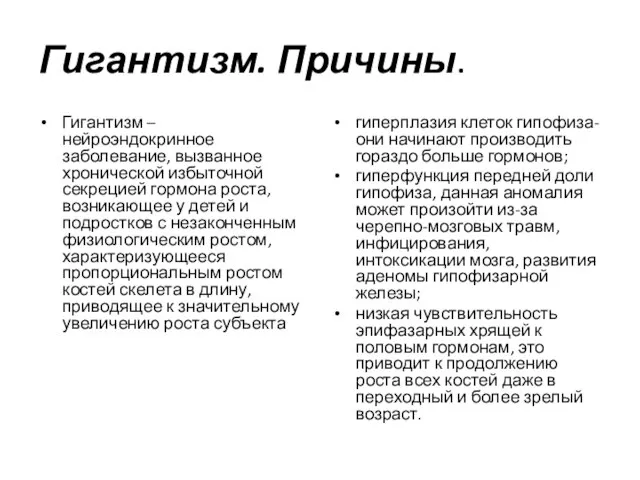 Гигантизм. Причины.

• Гигантизм – нейроэндокринное заболевание, вызванное хронической избыточной секрецией гормона роста, возникающее у детей и подростков с незаконченным физиологическим ростом, характеризующееся пропорциональным ростом костей скелета в длину, приводящее к значительному увеличению роста субъекта

• гиперплазия клеток гипофиза- они начинают производить гораздо больше гормонов;
• гиперфункция передней доли гипофиза, данная аномалия может произойти из-за черепно-мозговых травм, инфицирования, интоксикации мозга, развития аденомы гипофизарной железы;
• низкая чувствительность эпифазарных хрящей к половым гормонам, это приводит к продолжению роста всех костей даже в переходный и более зрелый возраст.